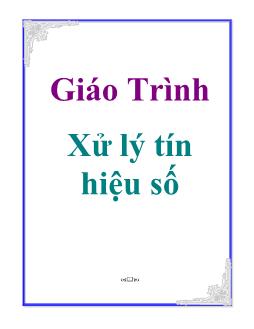 Giáo Trình

Xử lý tín hiệu số